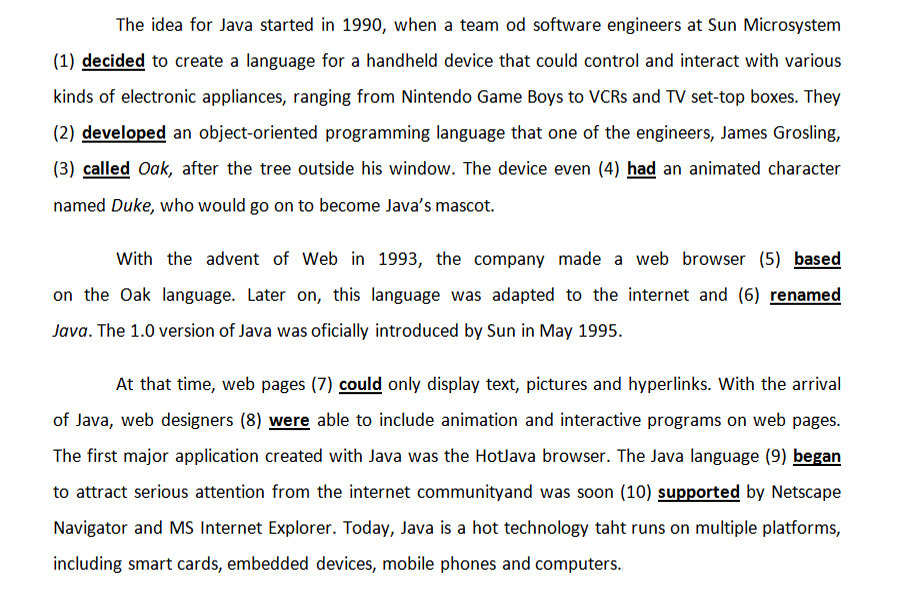 The idea for Java started in 1990, when a team od software engineers at Sun Microsystem (1) decided to create a language for a handheld device that could control and interact with various kinds of electronic appliances, ranging from Nintendo Game Boys to VCRs and TV set-top boxes. They (2) developed an object-oriented programming language that one of the engineers, James Grosling, (3) called Oak, after the tree outside his window. The device even (4) had an animated character named Duke, who would go on to become Java's mascot.

With the advent of Web in 1993, the company made a web browser (5) based on the Oak language. Later on, this language was adapted to the internet and (6) renamed Java. The 1.0 version of Java was oficially introduced by Sun in May 1995.

At that time, web pages (7) could only display text, pictures and hyperlinks. With the arrival of Java, web designers (8) were able to include animation and interactive programs on web pages. The first major application created with Java was the HotJava browser. The Java language (9) began to attract serious attention from the internet communityand was soon (10) supported by Netscape Navigator and MS Internet Explorer. Today, Java is a hot technology taht runs on multiple platforms, including smart cards, embedded devices, mobile phones and computers.